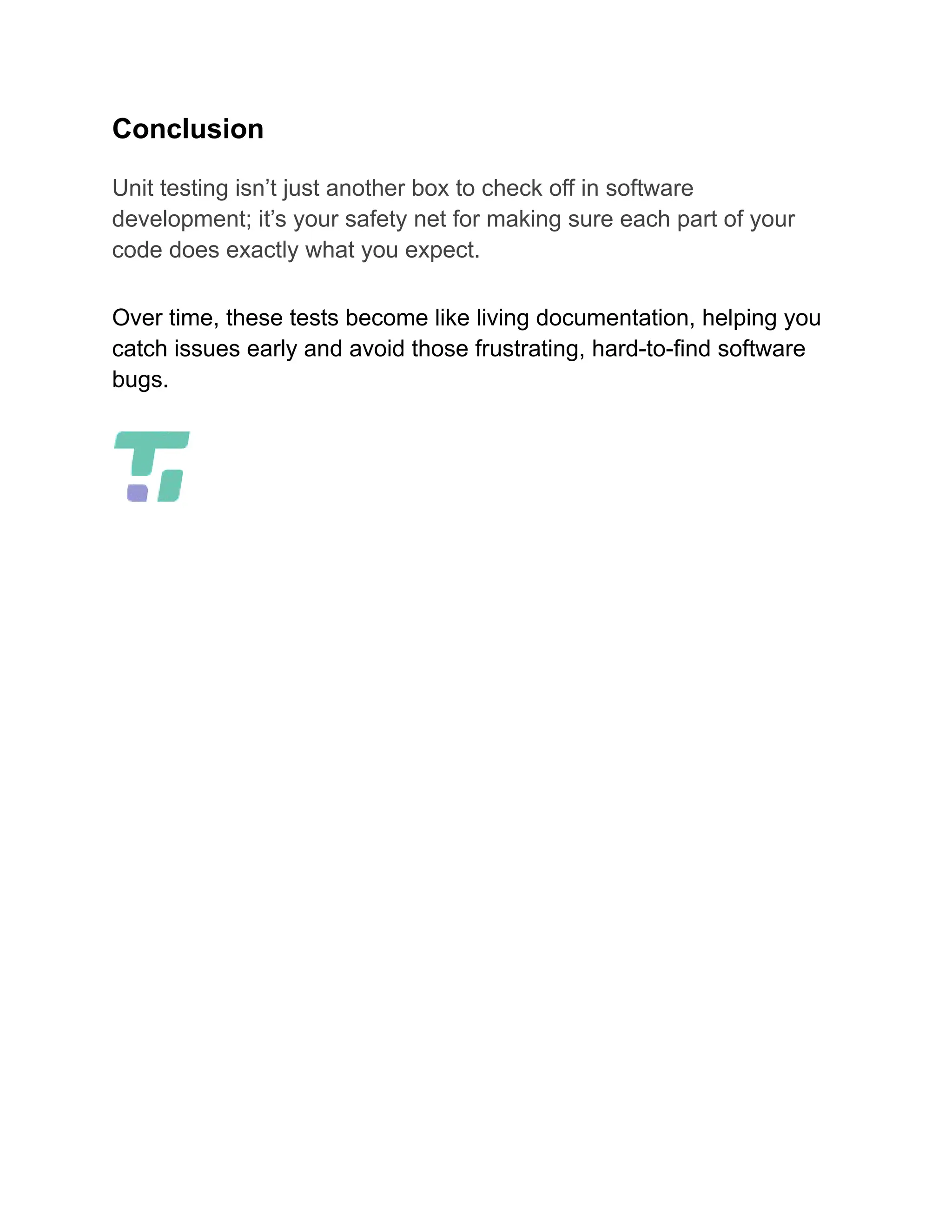 Conclusion

Unit testing isn’t just another box to check off in software development; it’s your safety net for making sure each part of your code does exactly what you expect.

Over time, these tests become like living documentation, helping you catch issues early and avoid those frustrating, hard-to-find software bugs.